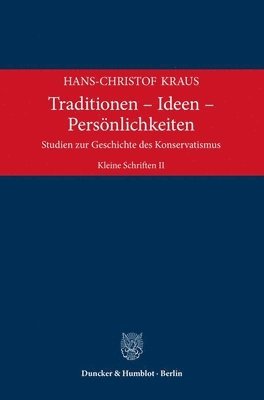 HANS-CHRISTOF KRAUS

Traditionen – Ideen – Persönlichkeiten

Studien zur Geschichte des Konservatismus

Kleine Schriften II

Duncker & Humblot · Berlin